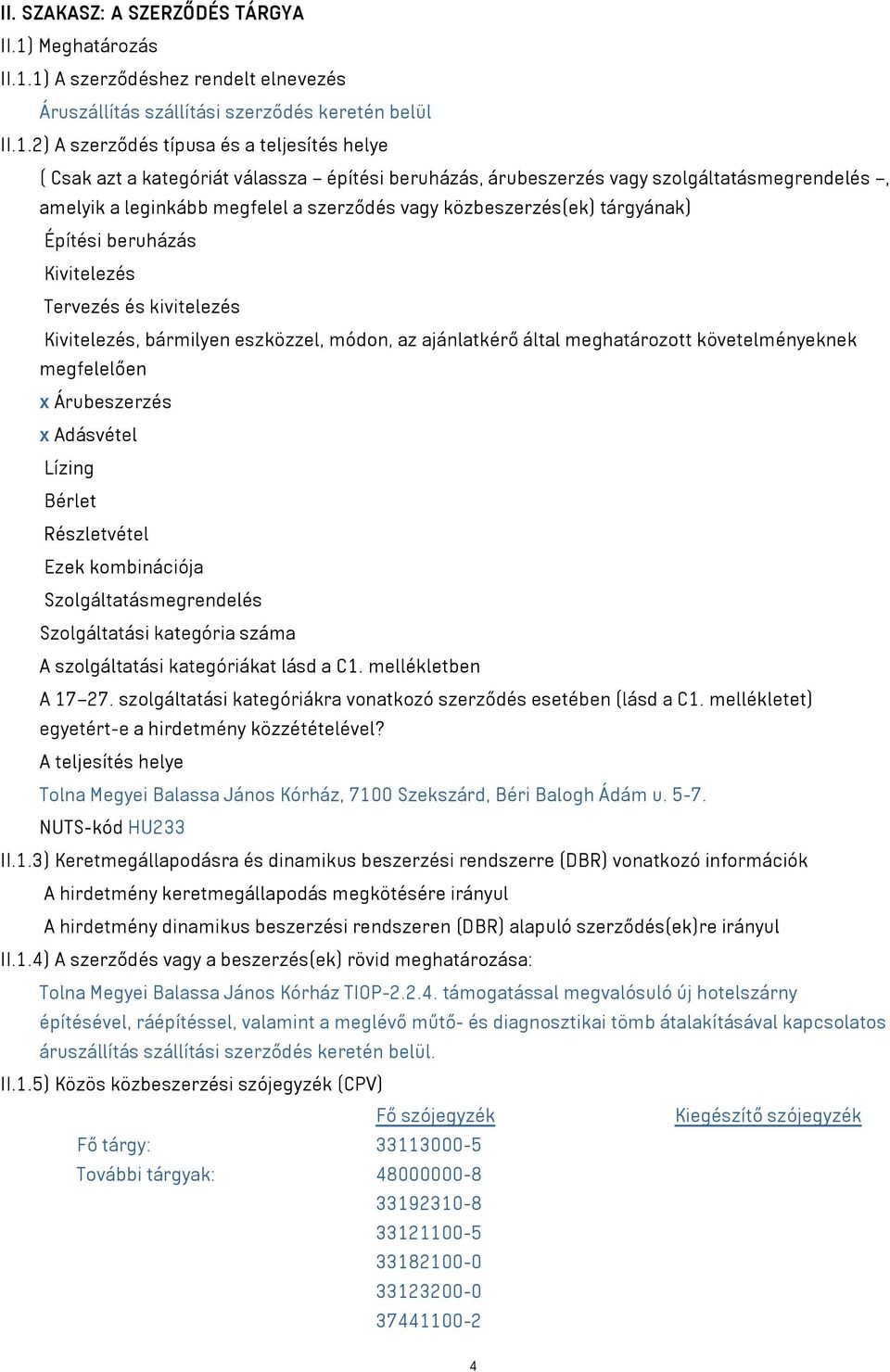 II. SZAKASZ: A SZERZŐDÉS TÁRGYA

II.1) Meghatározás

II.1.1) A szerződéshez rendelt elnevezés

Áruszállítás szállítási szerződés keretén belül

II.1.2) A szerződés típusa és a teljesítés helye

( Csak azt a kategóriát válassza – építési beruházás, árubeszerzés vagy szolgáltatásmegrendelés –, amelyik a leginkább megfelel a szerződés vagy közbeszerzés(ek) tárgyának)

Építési beruházás

Kivitelezés

Tervezés és kivitelezés

Kivitelezés, bármilyen eszközzel, módon, az ajánlatkérő által meghatározott követelményeknek megfelelően

x Árubeszerzés

x Adásvétel

Lízing

Bérlet

Részletvétel

Ezek kombinációja

Szolgáltatásmegrendelés

Szolgáltatási kategória száma

A szolgáltatási kategóriákat lásd a C1. mellékletben

A 17–27. szolgáltatási kategóriákra vonatkozó szerződés esetében (lásd a C1. mellékletet) egyetért-e a hirdetmény közzétételével?

A teljesítés helye

Tolna Megyei Balassa János Kórház, 7100 Szekszárd, Béri Balogh Ádám u. 5-7.

NUTS-kód HU233

II.1.3) Keretmegállapodásra és dinamikus beszerzési rendszerre (DBR) vonatkozó információk

A hirdetmény keretmegállapodás megkötésére irányul

A hirdetmény dinamikus beszerzési rendszeren (DBR) alapuló szerződés(ek)re irányul

II.1.4) A szerződés vagy a beszerzés(ek) rövid meghatározása:

Tolna Megyei Balassa János Kórház TIOP-2.2.4. támogatással megvalósuló új hotelszárny építésével, ráépítéssel, valamint a meglévő műtő- és diagnosztikai tömb átalakításával kapcsolatos áruszállítás szállítási szerződés keretén belül.

II.1.5) Közös közbeszerzési szójegyzék (CPV)

| | Fő szójegyzék | Kiegészítő szójegyzék |
|---|---|---|
| Fő tárgy: | 33113000-5 | |
| További tárgyak: | 48000000-8 | |
| | 33192310-8 | |
| | 33121100-5 | |
| | 33182100-0 | |
| | 33123200-0 | |
| | 37441100-2 | |

4